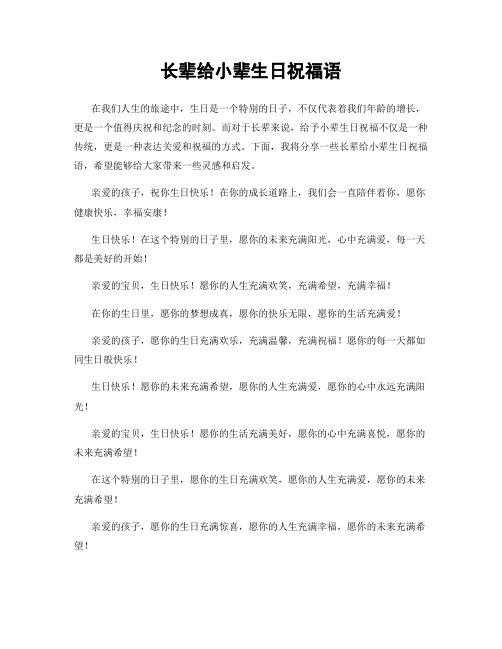 长辈给小辈生日祝福语

在我们人生的旅途中，生日是一个特别的日子，不仅代表着我们年龄的增长，更是一个值得庆祝和纪念的时刻。而对于长辈来说，给予小辈生日祝福不仅是一种传统，更是一种表达关爱和祝福的方式。下面，我将分享一些长辈给小辈生日祝福语，希望能够给大家带来一些灵感和启发。

亲爱的孩子，祝你生日快乐！在你的成长道路上，我们会一直陪伴着你，愿你健康快乐，幸福安康！

生日快乐！在这个特别的日子里，愿你的未来充满阳光，心中充满爱，每一天都是美好的开始！

亲爱的宝贝，生日快乐！愿你的人生充满欢笑，充满希望，充满幸福！

在你的生日里，愿你的梦想成真，愿你的快乐无限，愿你的生活充满爱！

亲爱的孩子，愿你的生日充满欢乐，充满温馨，充满祝福！愿你的每一天都如同生日般快乐！

生日快乐！愿你的未来充满希望，愿你的人生充满爱，愿你的心中永远充满阳光！

亲爱的宝贝，生日快乐！愿你的生活充满美好，愿你的心中充满喜悦，愿你的未来充满希望！

在这个特别的日子里，愿你的生日充满欢笑，愿你的人生充满爱，愿你的未来充满希望！

亲爱的孩子，愿你的生日充满惊喜，愿你的人生充满幸福，愿你的未来充满希望！